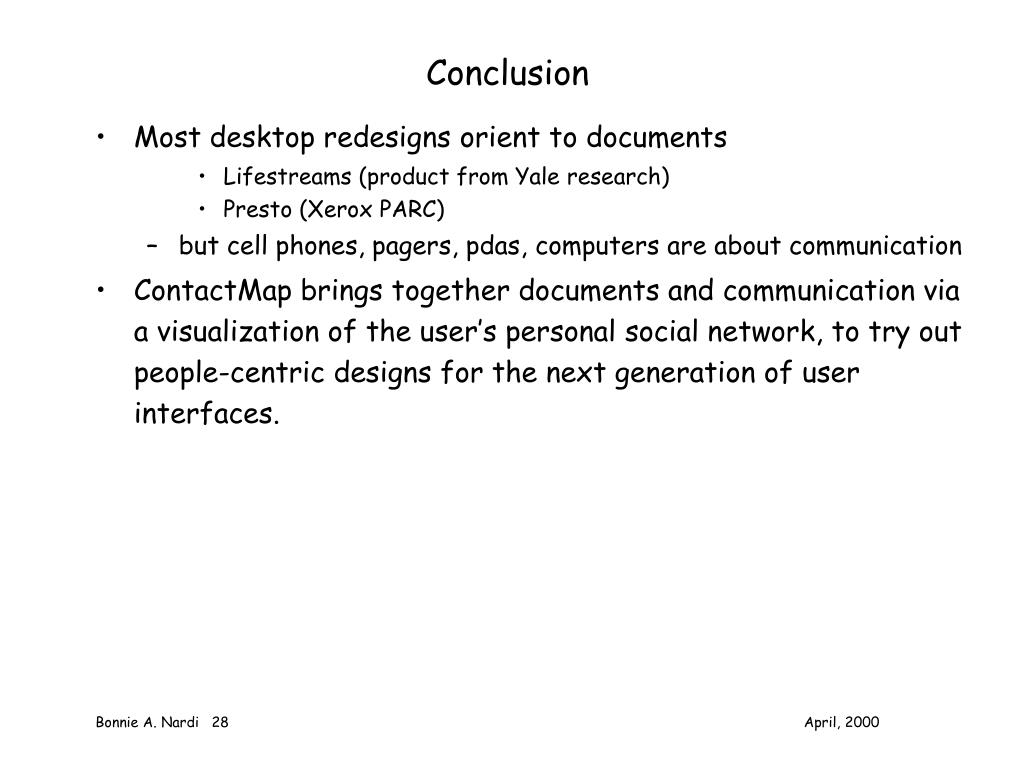 Conclusion

• Most desktop redesigns orient to documents
  • Lifestreams (product from Yale research)
  • Presto (Xerox PARC)
  – but cell phones, pagers, pdas, computers are about communication
• ContactMap brings together documents and communication via a visualization of the user's personal social network, to try out people-centric designs for the next generation of user interfaces.

Bonnie A. Nardi 28

April, 2000